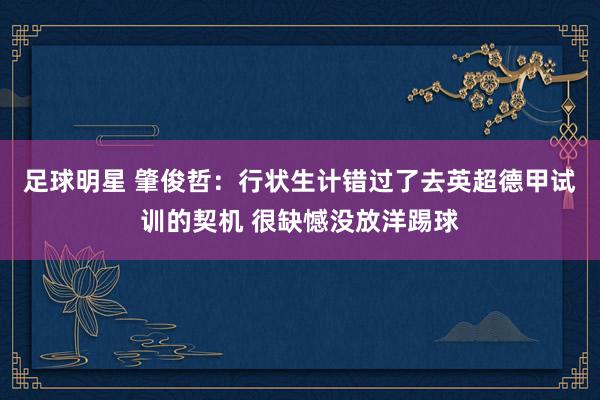 足球明星 肇俊哲：行状生计错过了去英超德甲试训的契机 很缺憾没放洋踢球